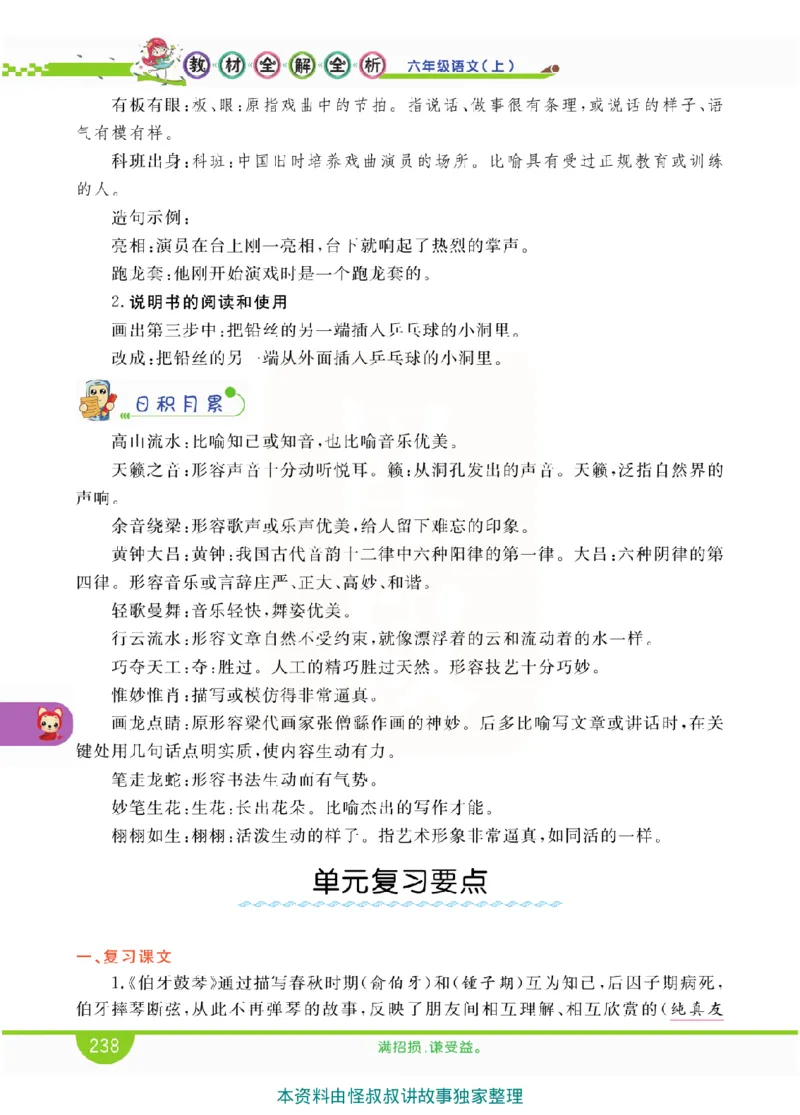 教材全解全析 六年级语文(上)

有板有眼:板、眼:原指戏曲中的节拍。指说话、做事很有条理,或说话的样子、语气有模有样。

科班出身:科班:中国旧时培养戏曲演员的场所。比喻具有受过正规教育或训练的人。

造句示例:

亮相:演员在台上刚一亮相,台下就响起了热烈的掌声。

跑龙套:他刚开始演戏时是一个跑龙套的。

2.说明书的阅读和使用

画出第三步中:把铅丝的另一端插入乒乓球的小洞里。

改成:把铅丝的另一端从外面插入乒乓球的小洞里。

日积月累

高山流水:比喻知己或知音,也比喻音乐优美。

天籁之音:形容声音十分动听悦耳。籁:从洞孔发出的声音。天籁,泛指自然界的声响。

余音绕梁:形容歌声或乐声优美,给人留下难忘的印象。

黄钟大吕:黄钟:我国古代音韵十二律中六种阳律的第一律。大吕:六种阴律的第四律。形容音乐或言辞庄严、正大、高妙、和谐。

轻歌曼舞:音乐轻快,舞姿优美。

行云流水:形容文章自然不受约束,就像漂浮着的云和流动着的水一样。

巧夺天工:夺:胜过。人工的精巧胜过天然。形容技艺十分巧妙。

惟妙惟肖:描写或模仿得非常逼真。

画龙点睛:原形容梁代画家张僧繇作画的神妙。后多比喻写文章或讲话时,在关键处用几句话点明实质,使内容生动有力。

笔走龙蛇:形容书法生动而有气势。

妙笔生花:生花:长出花朵。比喻杰出的写作才能。

栩栩如生:栩栩:活泼生动的样子。指艺术形象非常逼真,如同活的一样。

单元复习要点

一、复习课文

1.《伯牙鼓琴》通过描写春秋时期(俞伯牙)和(锺子期)互为知己,后因子期病死,伯牙摔琴断弦,从此不再弹琴的故事,反映了朋友间相互理解、相互欣赏的(纯真友

238

满招损,谦受益。

本资料由怪叔叔讲故事独家整理